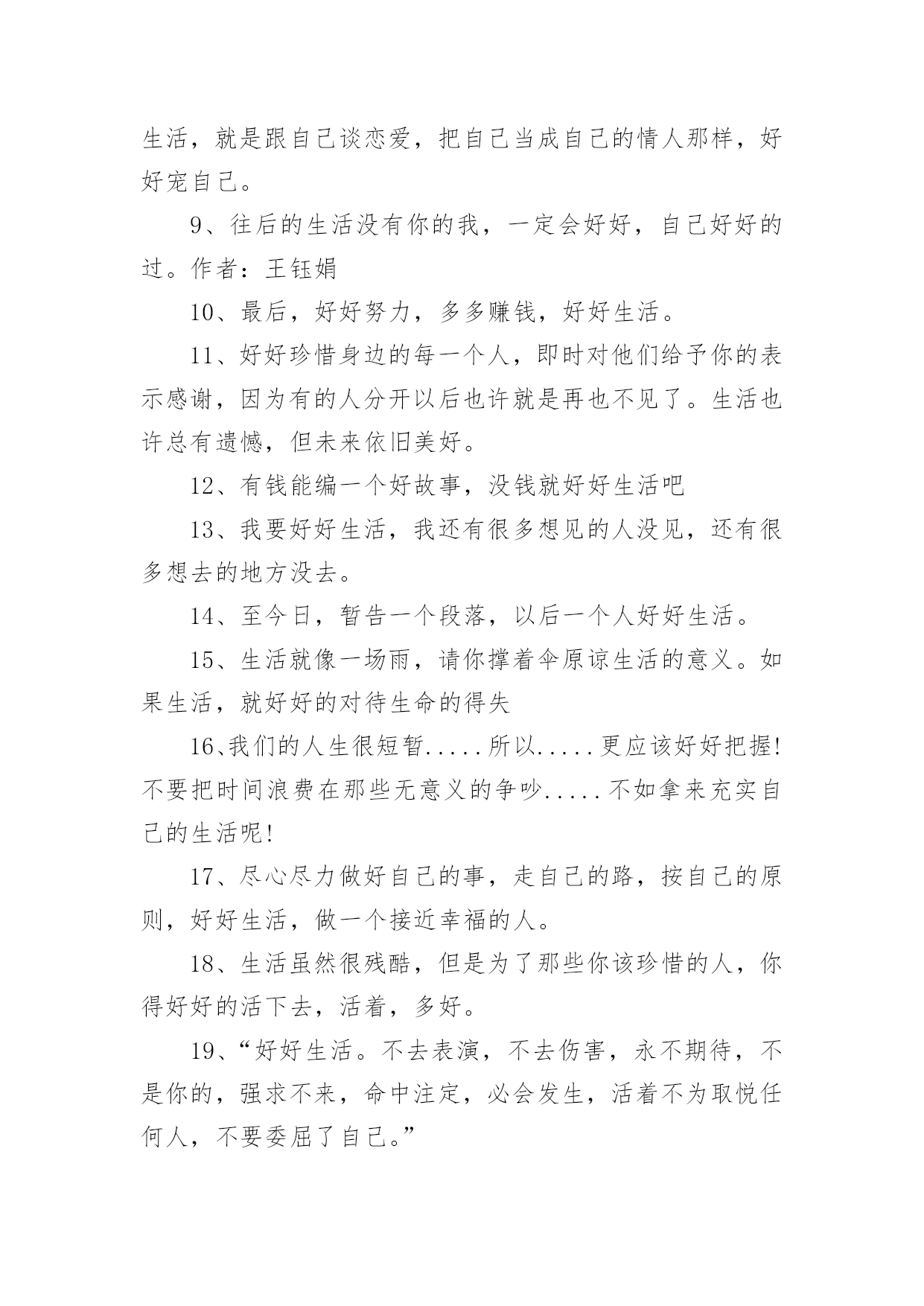 生活，就是跟自己谈恋爱，把自己当成自己的情人那样，好好宠自己。

9、往后的生活没有你的我，一定会好好，自己好好的过。作者：王钰娟

10、最后，好好努力，多多赚钱，好好生活。

11、好好珍惜身边的每一个人，即时对他们给予你的表示感谢，因为有的人分开以后也许就是再也不见了。生活也许总有遗憾，但未来依旧美好。

12、有钱能编一个好故事，没钱就好好生活吧

13、我要好好生活，我还有很多想见的人没见，还有很多想去的地方没去。

14、至今日，暂告一个段落，以后一个人好好生活。

15、生活就像一场雨，请你撑着伞原谅生活的意义。如果生活，就好好的对待生命的得失

16、我们的人生很短暂.....所以.....更应该好好把握!不要把时间浪费在那些无意义的争吵.....不如拿来充实自己的生活呢!

17、尽心尽力做好自己的事，走自己的路，按自己的原则，好好生活，做一个接近幸福的人。

18、生活虽然很残酷，但是为了那些你该珍惜的人，你得好好的活下去，活着，多好。

19、“好好生活。不去表演，不去伤害，永不期待，不是你的，强求不来，命中注定，必会发生，活着不为取悦任何人，不要委屈了自己。”